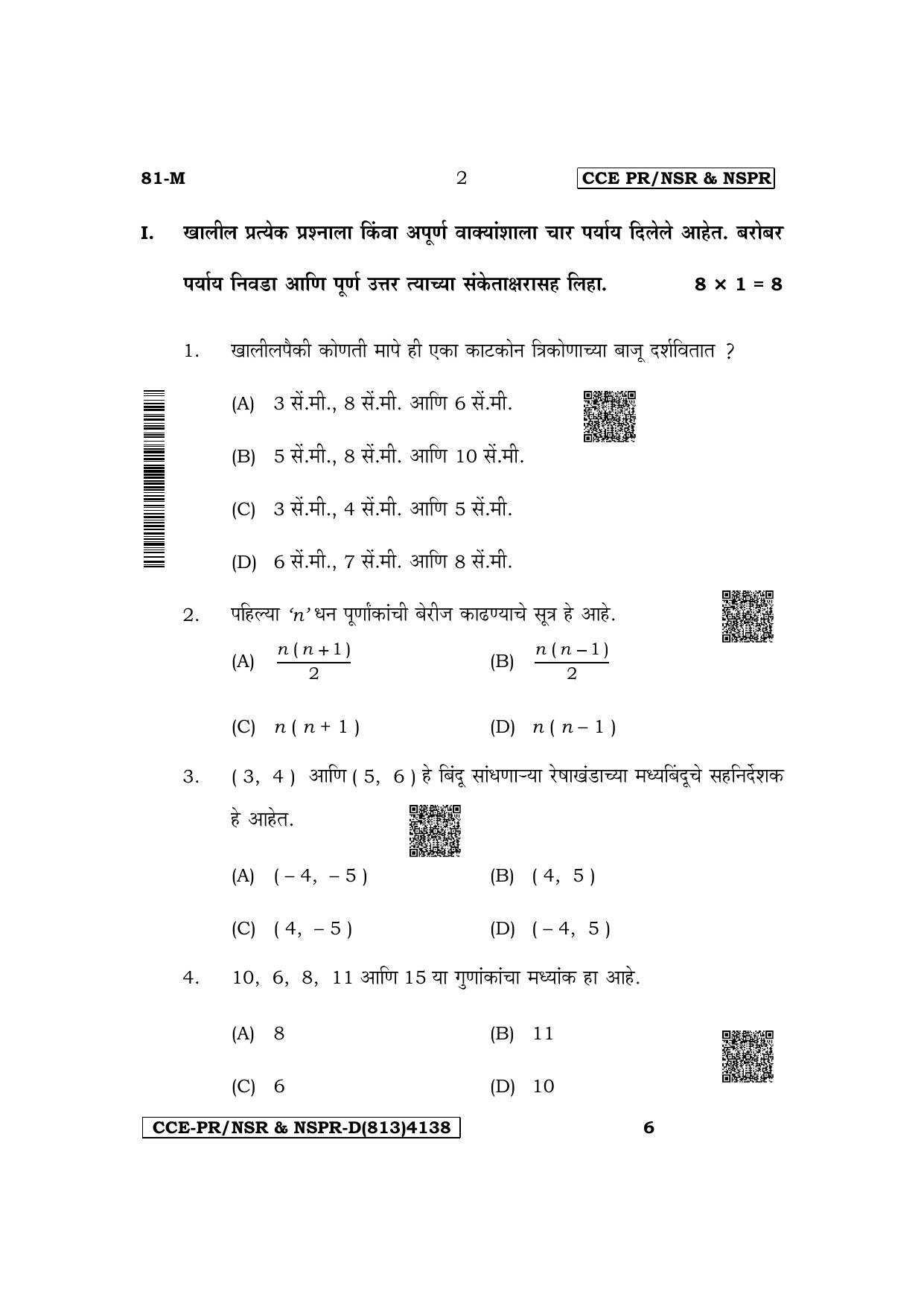 81-M 2 CCE PR/NSR & NSPR

I. खालील प्रत्येक प्रश्नाला किंवा अपूर्ण वाक्यांशाला चार पर्याय दिलेले आहेत. बरोबर पर्याय निवडा आणि पूर्ण उत्तर त्याच्या संकेताक्षरासह लिहा. $8 \times 1 = 8$

1. खालीलपैकी कोणती मापे ही एका काटकोन त्रिकोणाच्या बाजू दर्शवितात ?

(A) 3 सें.मी., 8 सें.मी. आणि 6 सें.मी.

(B) 5 सें.मी., 8 सें.मी. आणि 10 सें.मी.

(C) 3 सें.मी., 4 सें.मी. आणि 5 सें.मी.

(D) 6 सें.मी., 7 सें.मी. आणि 8 सें.मी.

2. पहिल्या 'n' धन पूर्णांकांची बेरीज काढण्याचे सूत्र हे आहे.

(A) $\frac{n(n+1)}{2}$ (B) $\frac{n(n-1)}{2}$

(C) $n(n+1)$ (D) $n(n-1)$

3. ( 3, 4 ) आणि ( 5, 6 ) हे बिंदू सांधणाऱ्या रेषाखंडाच्या मध्यबिंदूचे सहनिर्देशक हे आहेत.

(A) ( – 4, – 5 ) (B) ( 4, 5 )

(C) ( 4, – 5 ) (D) ( – 4, 5 )

4. 10, 6, 8, 11 आणि 15 या गुणांकांचा मध्यांक हा आहे.

(A) 8 (B) 11

(C) 6 (D) 10

CCE-PR/NSR & NSPR-D(813)4138 6